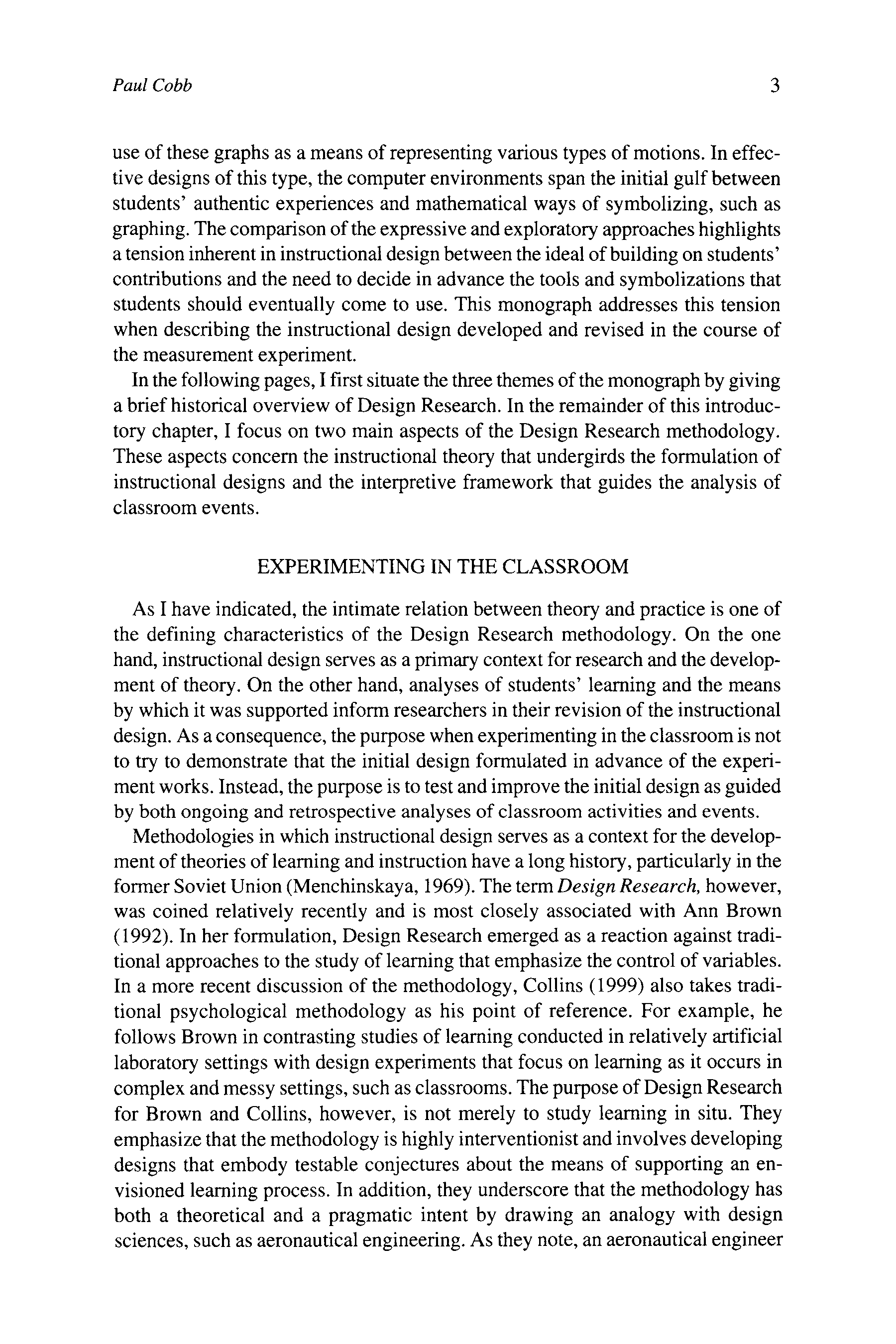 Paul Cobb 3

use of these graphs as a means of representing various types of motions. In effective designs of this type, the computer environments span the initial gulf between students' authentic experiences and mathematical ways of symbolizing, such as graphing. The comparison of the expressive and exploratory approaches highlights a tension inherent in instructional design between the ideal of building on students' contributions and the need to decide in advance the tools and symbolizations that students should eventually come to use. This monograph addresses this tension when describing the instructional design developed and revised in the course of the measurement experiment.

In the following pages, I first situate the three themes of the monograph by giving a brief historical overview of Design Research. In the remainder of this introductory chapter, I focus on two main aspects of the Design Research methodology. These aspects concern the instructional theory that undergirds the formulation of instructional designs and the interpretive framework that guides the analysis of classroom events.

EXPERIMENTING IN THE CLASSROOM

As I have indicated, the intimate relation between theory and practice is one of the defining characteristics of the Design Research methodology. On the one hand, instructional design serves as a primary context for research and the development of theory. On the other hand, analyses of students' learning and the means by which it was supported inform researchers in their revision of the instructional design. As a consequence, the purpose when experimenting in the classroom is not to try to demonstrate that the initial design formulated in advance of the experiment works. Instead, the purpose is to test and improve the initial design as guided by both ongoing and retrospective analyses of classroom activities and events.

Methodologies in which instructional design serves as a context for the development of theories of learning and instruction have a long history, particularly in the former Soviet Union (Menchinskaya, 1969). The term Design Research, however, was coined relatively recently and is most closely associated with Ann Brown (1992). In her formulation, Design Research emerged as a reaction against traditional approaches to the study of learning that emphasize the control of variables. In a more recent discussion of the methodology, Collins (1999) also takes traditional psychological methodology as his point of reference. For example, he follows Brown in contrasting studies of learning conducted in relatively artificial laboratory settings with design experiments that focus on learning as it occurs in complex and messy settings, such as classrooms. The purpose of Design Research for Brown and Collins, however, is not merely to study learning in situ. They emphasize that the methodology is highly interventionist and involves developing designs that embody testable conjectures about the means of supporting an envisioned learning process. In addition, they underscore that the methodology has both a theoretical and a pragmatic intent by drawing an analogy with design sciences, such as aeronautical engineering. As they note, an aeronautical engineer